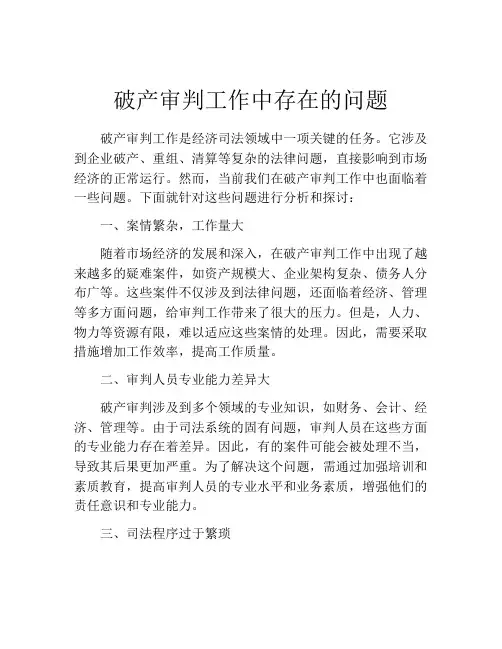 破产审判工作中存在的问题

破产审判工作是经济司法领域中一项关键的任务。它涉及到企业破产、重组、清算等复杂的法律问题，直接影响到市场经济的正常运行。然而，当前我们在破产审判工作中也面临着一些问题。下面就针对这些问题进行分析和探讨：

一、案情繁杂，工作量大

随着市场经济的发展和深入，在破产审判工作中出现了越来越多的疑难案件，如资产规模大、企业架构复杂、债务人分布广等。这些案件不仅涉及到法律问题，还面临着经济、管理等多方面问题，给审判工作带来了很大的压力。但是，人力、物力等资源有限，难以适应这些案情的处理。因此，需要采取措施增加工作效率，提高工作质量。

二、审判人员专业能力差异大

破产审判涉及到多个领域的专业知识，如财务、会计、经济、管理等。由于司法系统的固有问题，审判人员在这些方面的专业能力存在着差异。因此，有的案件可能会被处理不当，导致其后果更加严重。为了解决这个问题，需通过加强培训和素质教育，提高审判人员的专业水平和业务素质，增强他们的责任意识和专业能力。

三、司法程序过于繁琐